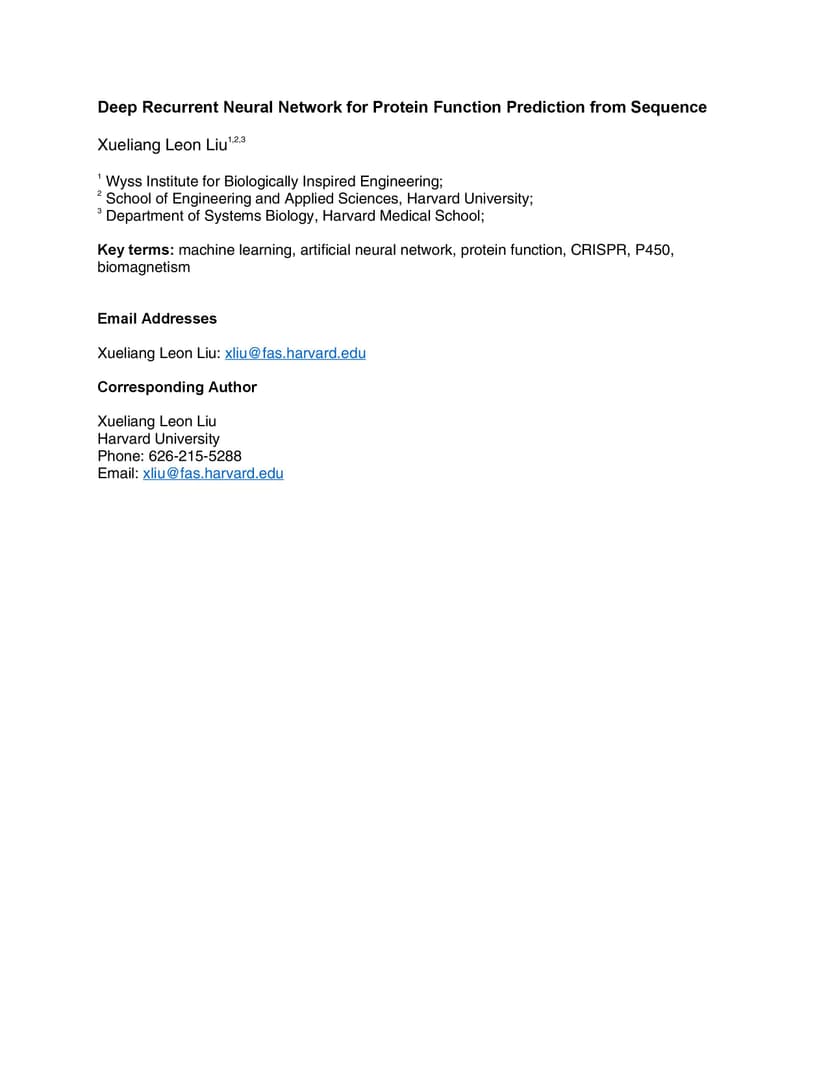 Deep Recurrent Neural Network for Protein Function Prediction from Sequence

Xueliang Leon Liu$^{1,2,3}$

$^{1}$ Wyss Institute for Biologically Inspired Engineering;
$^{2}$ School of Engineering and Applied Sciences, Harvard University;
$^{3}$ Department of Systems Biology, Harvard Medical School;

Key terms: machine learning, artificial neural network, protein function, CRISPR, P450, biomagnetism

Email Addresses

Xueliang Leon Liu: xliu@fas.harvard.edu

Corresponding Author

Xueliang Leon Liu
Harvard University
Phone: 626-215-5288
Email: xliu@fas.harvard.edu